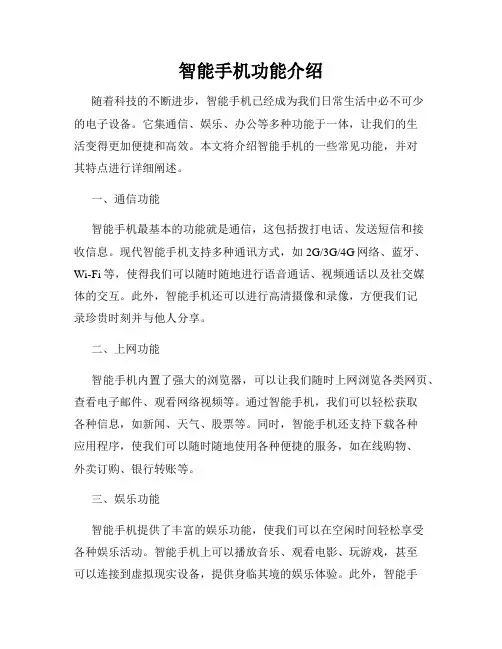 智能手机功能介绍

随着科技的不断进步，智能手机已经成为我们日常生活中必不可少的电子设备。它集通信、娱乐、办公等多种功能于一体，让我们的生活变得更加便捷和高效。本文将介绍智能手机的一些常见功能，并对其特点进行详细阐述。

一、通信功能

智能手机最基本的功能就是通信，这包括拨打电话、发送短信和接收信息。现代智能手机支持多种通讯方式，如 2G/3G/4G 网络、蓝牙、Wi-Fi 等，使得我们可以随时随地进行语音通话、视频通话以及社交媒体的交互。此外，智能手机还可以进行高清摄像和录像，方便我们记录珍贵时刻并与他人分享。

二、上网功能

智能手机内置了强大的浏览器，可以让我们随时上网浏览各类网页、查看电子邮件、观看网络视频等。通过智能手机，我们可以轻松获取各种信息，如新闻、天气、股票等。同时，智能手机还支持下载各种应用程序，使我们可以随时随地使用各种便捷的服务，如在线购物、外卖订购、银行转账等。

三、娱乐功能

智能手机提供了丰富的娱乐功能，使我们可以在空闲时间轻松享受各种娱乐活动。智能手机上可以播放音乐、观看电影、玩游戏，甚至可以连接到虚拟现实设备，提供身临其境的娱乐体验。此外，智能手